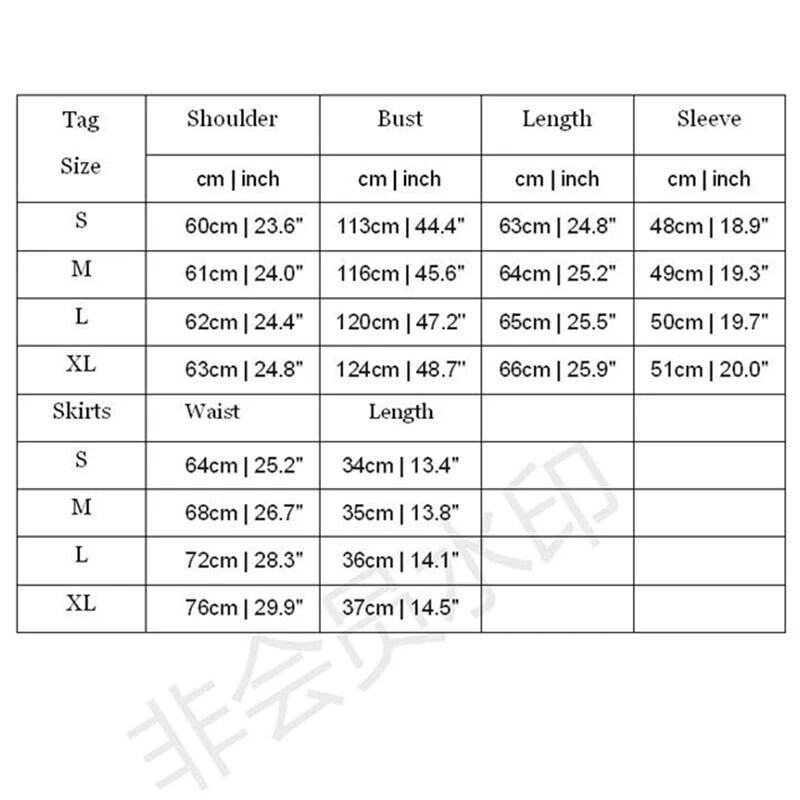 | Tag Size | Shoulder | Bust | Length | Sleeve |
|---|---|---|---|---|
| | cm \| inch | cm \| inch | cm \| inch | cm \| inch |
| S | 60cm \| 23.6" | 113cm \| 44.4" | 63cm \| 24.8" | 48cm \| 18.9" |
| M | 61cm \| 24.0" | 116cm \| 45.6" | 64cm \| 25.2" | 49cm \| 19.3" |
| L | 62cm \| 24.4" | 120cm \| 47.2" | 65cm \| 25.5" | 50cm \| 19.7" |
| XL | 63cm \| 24.8" | 124cm \| 48.7" | 66cm \| 25.9" | 51cm \| 20.0" |
| Skirts | Waist | Length | | |
| S | 64cm \| 25.2" | 34cm \| 13.4" | | |
| M | 68cm \| 26.7" | 35cm \| 13.8" | | |
| L | 72cm \| 28.3" | 36cm \| 14.1" | | |
| XL | 76cm \| 29.9" | 37cm \| 14.5" | | |

非会员水印